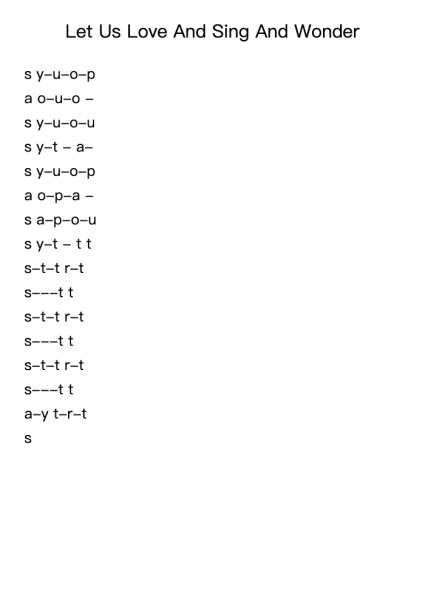 Let Us Love And Sing And Wonder

s y–u–o–p
a o–u–o –
s y–u–o–u
s y–t – a–
s y–u–o–p
a o–p–a –
s a–p–o–u
s y–t – t t
s–t–t r–t
s–––t t
s–t–t r–t
s–––t t
s–t–t r–t
s–––t t
a–y t–r–t
s